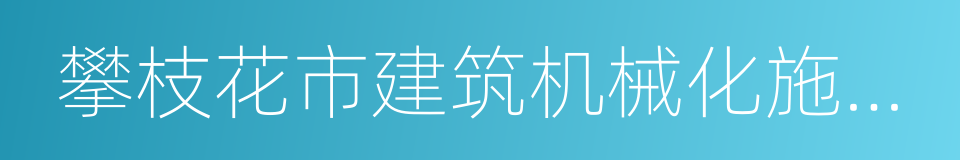 攀枝花市建筑机械化施...